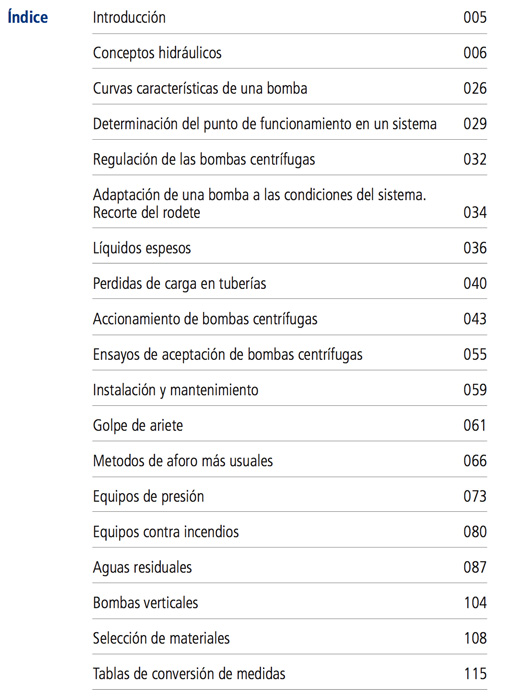 Índice

| | |
|---|---|
| Introducción | 005 |
| Conceptos hidráulicos | 006 |
| Curvas características de una bomba | 026 |
| Determinación del punto de funcionamiento en un sistema | 029 |
| Regulación de las bombas centrífugas | 032 |
| Adaptación de una bomba a las condiciones del sistema. Recorte del rodete | 034 |
| Líquidos espesos | 036 |
| Perdidas de carga en tuberías | 040 |
| Accionamiento de bombas centrífugas | 043 |
| Ensayos de aceptación de bombas centrífugas | 055 |
| Instalación y mantenimiento | 059 |
| Golpe de ariete | 061 |
| Metodos de aforo más usuales | 066 |
| Equipos de presión | 073 |
| Equipos contra incendios | 080 |
| Aguas residuales | 087 |
| Bombas verticales | 104 |
| Selección de materiales | 108 |
| Tablas de conversión de medidas | 115 |